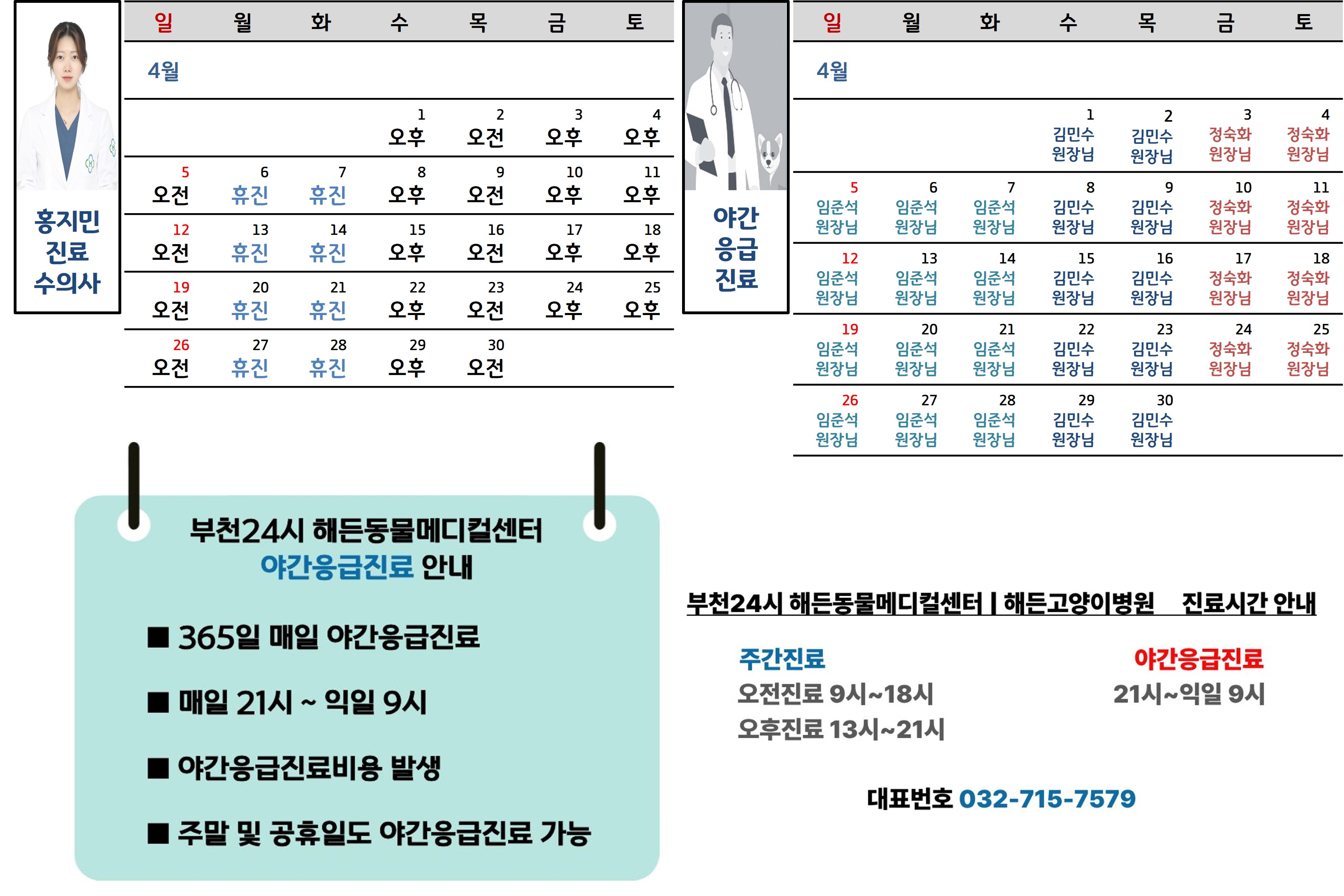 홍지민
진료
수의사

| 일 | 월 | 화 | 수 | 목 | 금 | 토 |
|---|---|---|---|---|---|---|
| 4월 | | | | | | |
| | | | 1 오후 | 2 오전 | 3 오후 | 4 오후 |
| 5 오전 | 6 휴진 | 7 휴진 | 8 오후 | 9 오전 | 10 오후 | 11 오후 |
| 12 오전 | 13 휴진 | 14 휴진 | 15 오후 | 16 오전 | 17 오후 | 18 오후 |
| 19 오전 | 20 휴진 | 21 휴진 | 22 오후 | 23 오전 | 24 오후 | 25 오후 |
| 26 오전 | 27 휴진 | 28 휴진 | 29 오후 | 30 오전 | | |

야간
응급
진료

| 일 | 월 | 화 | 수 | 목 | 금 | 토 |
|---|---|---|---|---|---|---|
| 4월 | | | | | | |
| | | | 1 김민수 원장님 | 2 김민수 원장님 | 3 정숙화 원장님 | 4 정숙화 원장님 |
| 5 임준석 원장님 | 6 임준석 원장님 | 7 임준석 원장님 | 8 김민수 원장님 | 9 김민수 원장님 | 10 정숙화 원장님 | 11 정숙화 원장님 |
| 12 임준석 원장님 | 13 임준석 원장님 | 14 임준석 원장님 | 15 김민수 원장님 | 16 김민수 원장님 | 17 정숙화 원장님 | 18 정숙화 원장님 |
| 19 임준석 원장님 | 20 임준석 원장님 | 21 임준석 원장님 | 22 김민수 원장님 | 23 김민수 원장님 | 24 정숙화 원장님 | 25 정숙화 원장님 |
| 26 임준석 원장님 | 27 임준석 원장님 | 28 임준석 원장님 | 29 김민수 원장님 | 30 김민수 원장님 | | |

부천24시 해든동물메디컬센터
야간응급진료 안내

■ 365일 매일 야간응급진료

■ 매일 21시 ~ 익일 9시

■ 야간응급진료비용 발생

■ 주말 및 공휴일도 야간응급진료 가능

부천24시 해든동물메디컬센터 | 해든고양이병원 진료시간 안내

주간진료
오전진료 9시~18시
오후진료 13시~21시

야간응급진료
21시~익일 9시

대표번호 032-715-7579